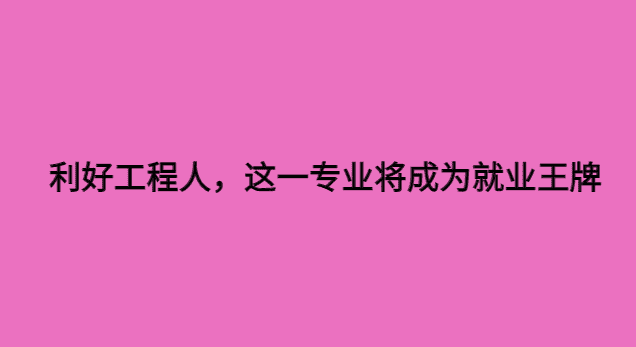 利好工程人，这一专业将成为就业王牌